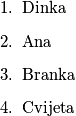 1. Dinka

2. Ana

3. Branka

4. Cvijeta